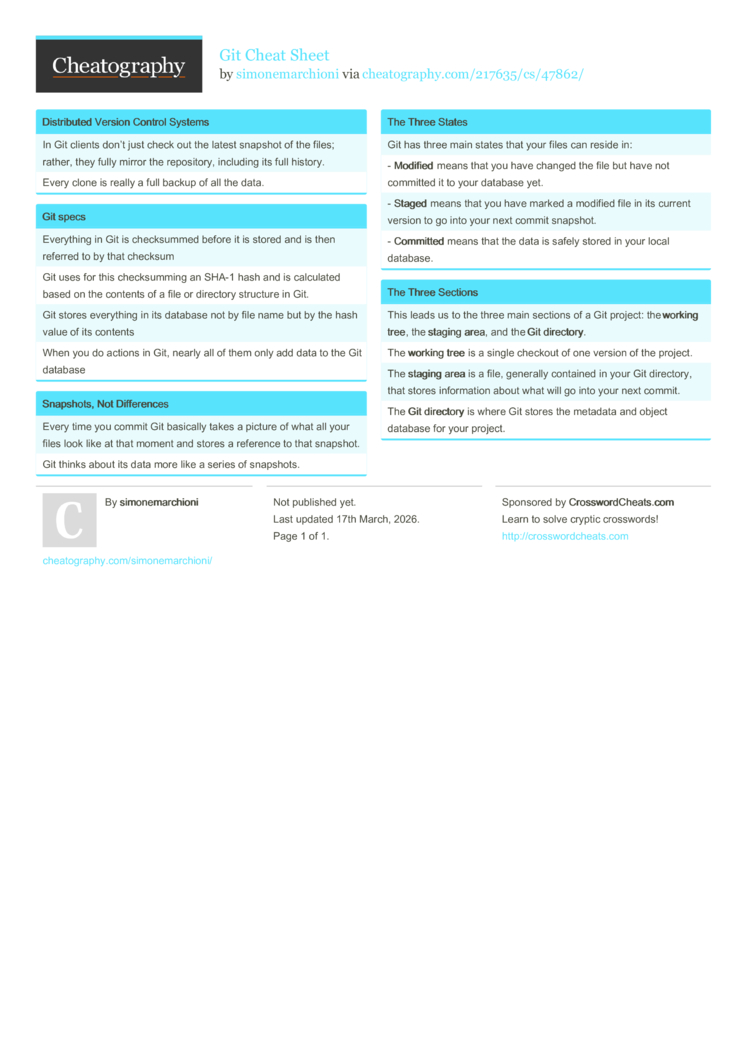 Cheatography

Git Cheat Sheet
by simonemarchioni via cheatography.com/217635/cs/47862/

Distributed Version Control Systems

In Git clients don't just check out the latest snapshot of the files; rather, they fully mirror the repository, including its full history.

Every clone is really a full backup of all the data.

Git specs

Everything in Git is checksummed before it is stored and is then referred to by that checksum

Git uses for this checksumming an SHA-1 hash and is calculated based on the contents of a file or directory structure in Git.

Git stores everything in its database not by file name but by the hash value of its contents

When you do actions in Git, nearly all of them only add data to the Git database

Snapshots, Not Differences

Every time you commit Git basically takes a picture of what all your files look like at that moment and stores a reference to that snapshot.

Git thinks about its data more like a series of snapshots.

The Three States

Git has three main states that your files can reside in:

- Modified means that you have changed the file but have not committed it to your database yet.

- Staged means that you have marked a modified file in its current version to go into your next commit snapshot.

- Committed means that the data is safely stored in your local database.

The Three Sections

This leads us to the three main sections of a Git project: the working tree, the staging area, and the Git directory.

The working tree is a single checkout of one version of the project.

The staging area is a file, generally contained in your Git directory, that stores information about what will go into your next commit.

The Git directory is where Git stores the metadata and object database for your project.

C

By simonemarchioni

cheatography.com/simonemarchioni/

Not published yet.
Last updated 17th March, 2026.
Page 1 of 1.

Sponsored by CrosswordCheats.com
Learn to solve cryptic crosswords!
http://crosswordcheats.com